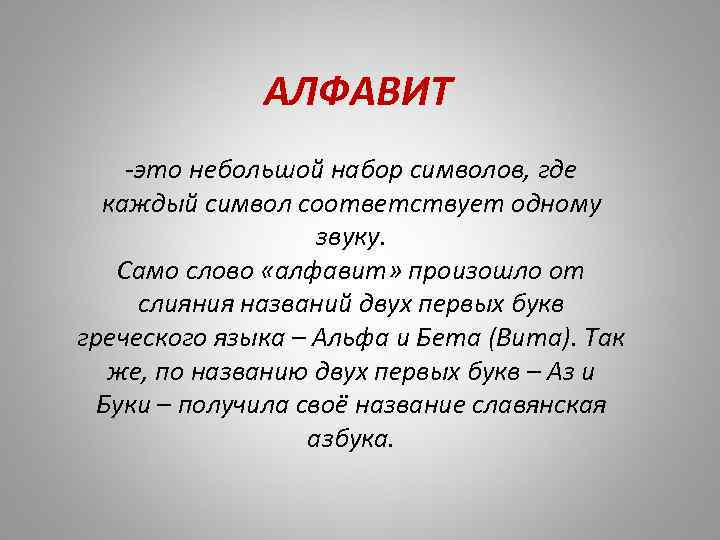 АЛФАВИТ

-это небольшой набор символов, где каждый символ соответствует одному звуку.

Само слово «алфавит» произошло от слияния названий двух первых букв греческого языка – Альфа и Бета (Вита). Так же, по названию двух первых букв – Аз и Буки – получила своё название славянская азбука.